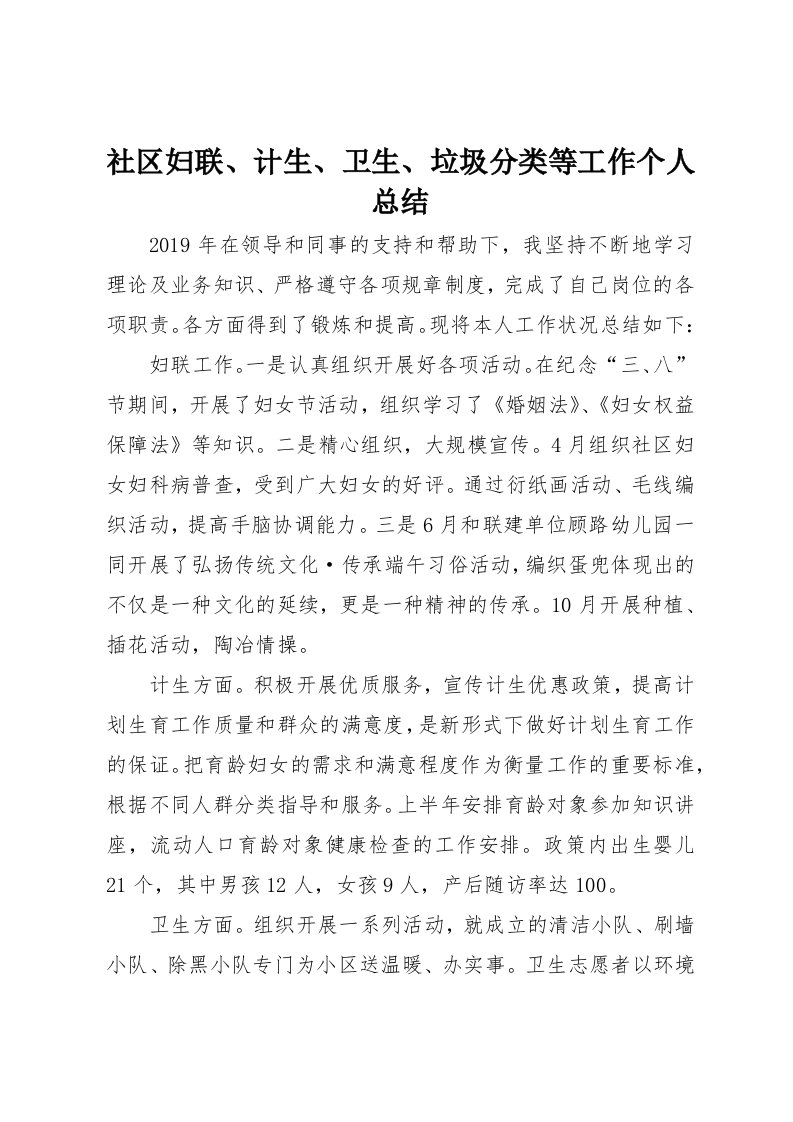 社区妇联、计生、卫生、垃圾分类等工作个人总结

2019 年在领导和同事的支持和帮助下，我坚持不断地学习理论及业务知识、严格遵守各项规章制度，完成了自己岗位的各项职责。各方面得到了锻炼和提高。现将本人工作状况总结如下：

妇联工作。一是认真组织开展好各项活动。在纪念“三、八”节期间，开展了妇女节活动，组织学习了《婚姻法》、《妇女权益保障法》等知识。二是精心组织，大规模宣传。4 月组织社区妇女妇科病普查，受到广大妇女的好评。通过衍纸画活动、毛线编织活动，提高手脑协调能力。三是 6 月和联建单位顾路幼儿园一同开展了弘扬传统文化·传承端午习俗活动，编织蛋兜体现出的不仅是一种文化的延续，更是一种精神的传承。10 月开展种植、插花活动，陶冶情操。

计生方面。积极开展优质服务，宣传计生优惠政策，提高计划生育工作质量和群众的满意度，是新形式下做好计划生育工作的保证。把育龄妇女的需求和满意程度作为衡量工作的重要标准，根据不同人群分类指导和服务。上半年安排育龄对象参加知识讲座，流动人口育龄对象健康检查的工作安排。政策内出生婴儿 21 个，其中男孩 12 人，女孩 9 人，产后随访率达 100。

卫生方面。组织开展一系列活动，就成立的清洁小队、刷墙小队、除黑小队专门为小区送温暖、办实事。卫生志愿者以环境